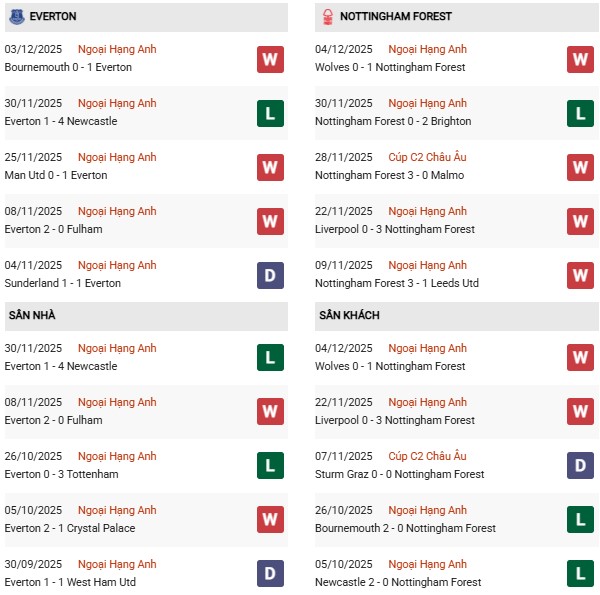 EVERTON

03/12/2025 Ngoại Hạng Anh
Bournemouth 0 - 1 Everton
W

30/11/2025 Ngoại Hạng Anh
Everton 1 - 4 Newcastle
L

25/11/2025 Ngoại Hạng Anh
Man Utd 0 - 1 Everton
W

08/11/2025 Ngoại Hạng Anh
Everton 2 - 0 Fulham
W

04/11/2025 Ngoại Hạng Anh
Sunderland 1 - 1 Everton
D

SÂN NHÀ

30/11/2025 Ngoại Hạng Anh
Everton 1 - 4 Newcastle
L

08/11/2025 Ngoại Hạng Anh
Everton 2 - 0 Fulham
W

26/10/2025 Ngoại Hạng Anh
Everton 0 - 3 Tottenham
L

05/10/2025 Ngoại Hạng Anh
Everton 2 - 1 Crystal Palace
W

30/09/2025 Ngoại Hạng Anh
Everton 1 - 1 West Ham Utd
D

NOTTINGHAM FOREST

04/12/2025 Ngoại Hạng Anh
Wolves 0 - 1 Nottingham Forest
W

30/11/2025 Ngoại Hạng Anh
Nottingham Forest 0 - 2 Brighton
L

28/11/2025 Cúp C2 Châu Âu
Nottingham Forest 3 - 0 Malmo
W

22/11/2025 Ngoại Hạng Anh
Liverpool 0 - 3 Nottingham Forest
W

09/11/2025 Ngoại Hạng Anh
Nottingham Forest 3 - 1 Leeds Utd
W

SÂN KHÁCH

04/12/2025 Ngoại Hạng Anh
Wolves 0 - 1 Nottingham Forest
W

22/11/2025 Ngoại Hạng Anh
Liverpool 0 - 3 Nottingham Forest
W

07/11/2025 Cúp C2 Châu Âu
Sturm Graz 0 - 0 Nottingham Forest
D

26/10/2025 Ngoại Hạng Anh
Bournemouth 2 - 0 Nottingham Forest
L

05/10/2025 Ngoại Hạng Anh
Newcastle 2 - 0 Nottingham Forest
L